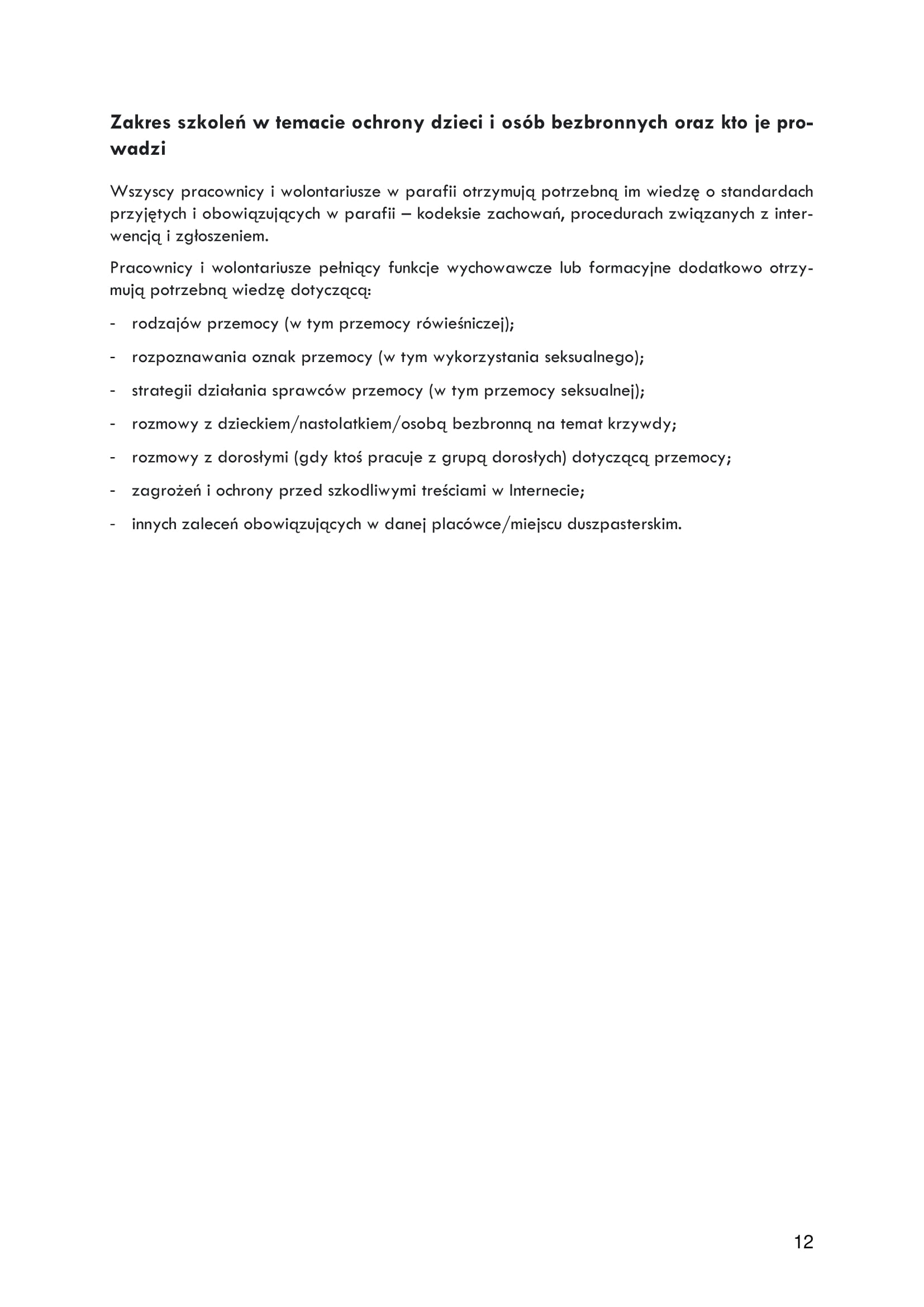 Zakres szkoleń w temacie ochrony dzieci i osób bezbronnych oraz kto je prowadzi

Wszyscy pracownicy i wolontariusze w parafii otrzymują potrzebną im wiedzę o standardach przyjętych i obowiązujących w parafii – kodeksie zachowań, procedurach związanych z interwencją i zgłoszeniem.

Pracownicy i wolontariusze pełniący funkcje wychowawcze lub formacyjne dodatkowo otrzymują potrzebną wiedzę dotyczącą:

- rodzajów przemocy (w tym przemocy rówieśniczej);
- rozpoznawania oznak przemocy (w tym wykorzystania seksualnego);
- strategii działania sprawców przemocy (w tym przemocy seksualnej);
- rozmowy z dzieckiem/nastolatkiem/osobą bezbronną na temat krzywdy;
- rozmowy z dorosłymi (gdy ktoś pracuje z grupą dorosłych) dotyczącą przemocy;
- zagrożeń i ochrony przed szkodliwymi treściami w Internecie;
- innych zaleceń obowiązujących w danej placówce/miejscu duszpasterskim.

12